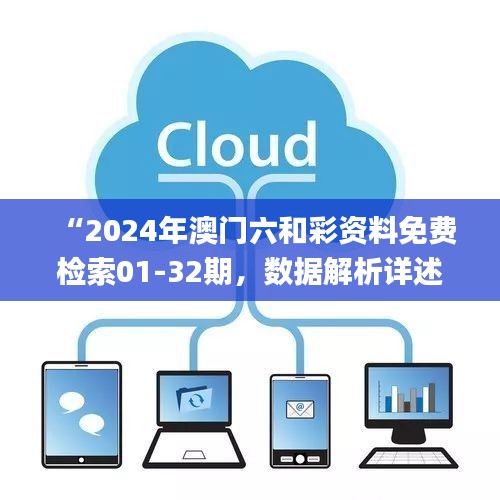 Cloud

“2024年澳门六和彩资料免费检索01-32期，数据解析详述

@